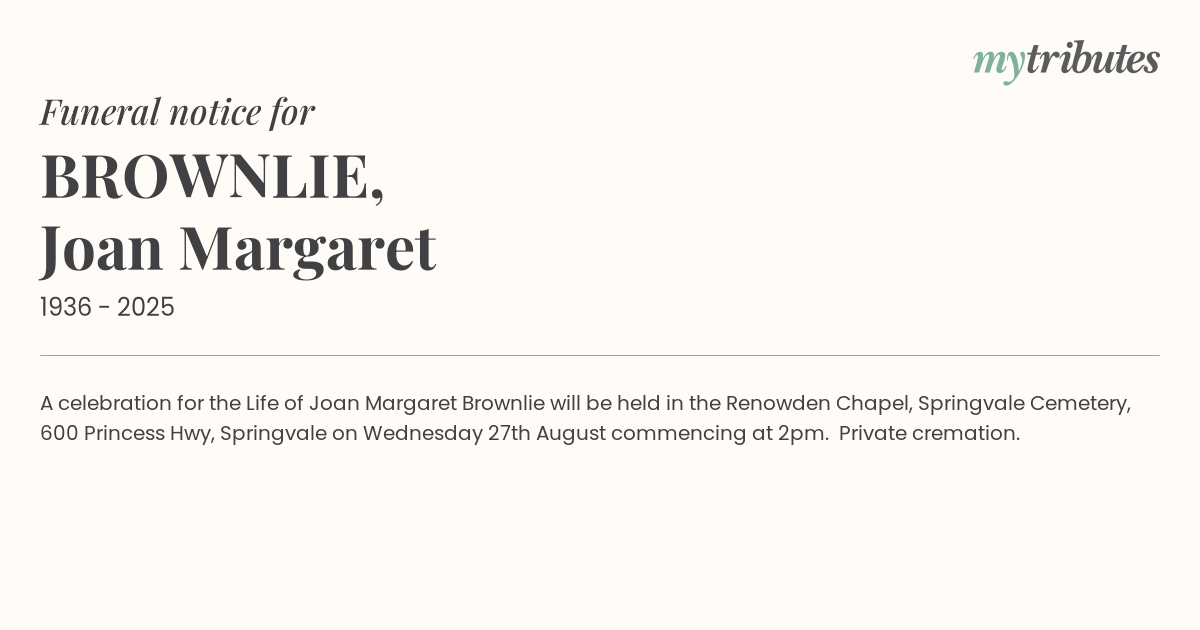 mytributes

Funeral notice for

BROWNLIE,
Joan Margaret

1936 - 2025

A celebration for the Life of Joan Margaret Brownlie will be held in the Renowden Chapel, Springvale Cemetery, 600 Princess Hwy, Springvale on Wednesday 27th August commencing at 2pm. Private cremation.